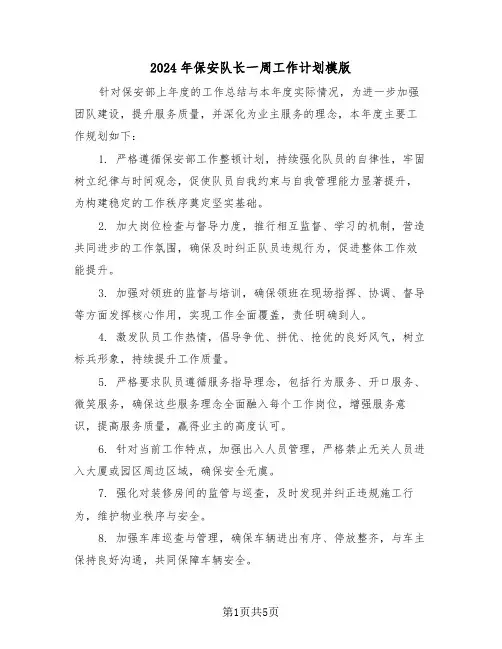 2024年保安队长一周工作计划模版

针对保安部上年度的工作总结与本年度实际情况，为进一步加强团队建设，提升服务质量，并深化为业主服务的理念，本年度主要工作规划如下：

1. 严格遵循保安部工作整顿计划，持续强化队员的自律性，牢固树立纪律与时间观念，促使队员自我约束与自我管理能力显著提升，为构建稳定的工作秩序奠定坚实基础。

2. 加大岗位检查与督导力度，推行相互监督、学习的机制，营造共同进步的工作氛围，确保及时纠正队员违规行为，促进整体工作效能提升。

3. 加强对领班的监督与培训，确保领班在现场指挥、协调、督导等方面发挥核心作用，实现工作全面覆盖，责任明确到人。

4. 激发队员工作热情，倡导争优、拼优、抢优的良好风气，树立标兵形象，持续提升工作质量。

5. 严格要求队员遵循服务指导理念，包括行为服务、开口服务、微笑服务，确保这些服务理念全面融入每个工作岗位，增强服务意识，提高服务质量，赢得业主的高度认可。

6. 针对当前工作特点，加强出入人员管理，严格禁止无关人员进入大厦或园区周边区域，确保安全无虞。

7. 强化对装修房间的监管与巡查，及时发现并纠正违规施工行为，维护物业秩序与安全。

8. 加强车库巡查与管理，确保车辆进出有序、停放整齐，与车主保持良好沟通，共同保障车辆安全。

第1页共5页